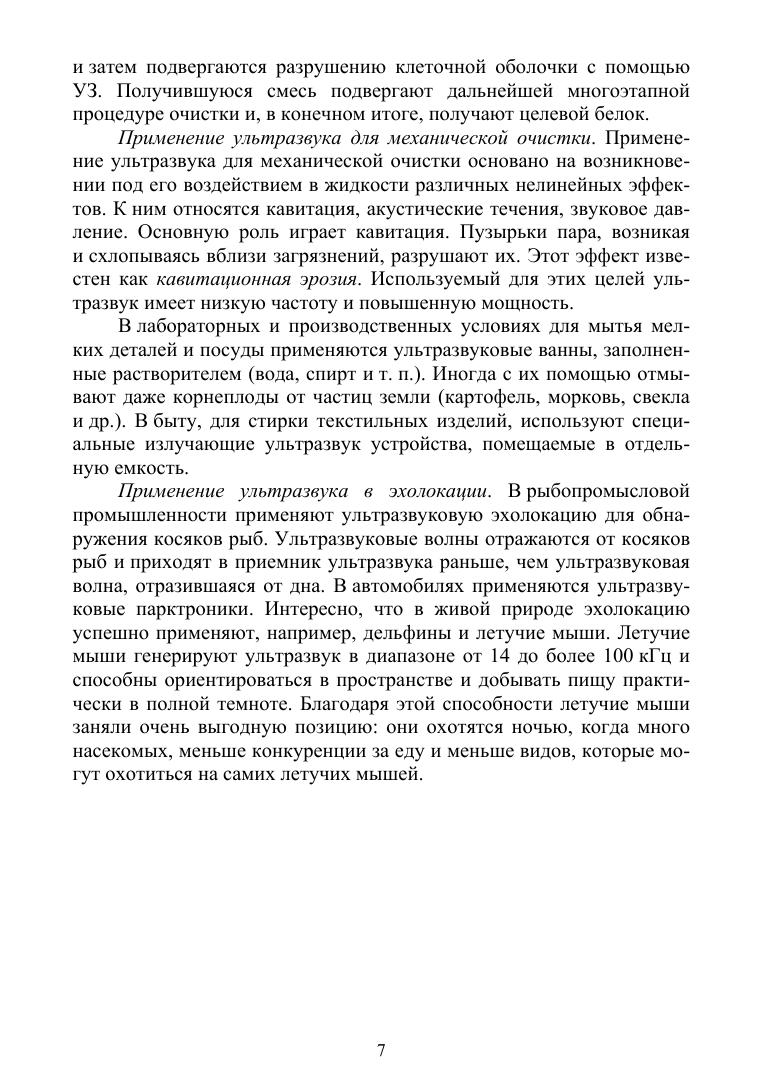 и затем подвергаются разрушению клеточной оболочки с помощью УЗ. Получившуюся смесь подвергают дальнейшей многоэтапной процедуре очистки и, в конечном итоге, получают целевой белок.

Применение ультразвука для механической очистки. Применение ультразвука для механической очистки основано на возникновении под его воздействием в жидкости различных нелинейных эффектов. К ним относятся кавитация, акустические течения, звуковое давление. Основную роль играет кавитация. Пузырьки пара, возникая и схлопываясь вблизи загрязнений, разрушают их. Этот эффект известен как кавитационная эрозия. Используемый для этих целей ультразвук имеет низкую частоту и повышенную мощность.

В лабораторных и производственных условиях для мытья мелких деталей и посуды применяются ультразвуковые ванны, заполненные растворителем (вода, спирт и т. п.). Иногда с их помощью отмывают даже корнеплоды от частиц земли (картофель, морковь, свекла и др.). В быту, для стирки текстильных изделий, используют специальные излучающие ультразвук устройства, помещаемые в отдельную емкость.

Применение ультразвука в эхолокации. В рыбопромысловой промышленности применяют ультразвуковую эхолокацию для обнаружения косяков рыб. Ультразвуковые волны отражаются от косяков рыб и приходят в приемник ультразвука раньше, чем ультразвуковая волна, отразившаяся от дна. В автомобилях применяются ультразвуковые парктроники. Интересно, что в живой природе эхолокацию успешно применяют, например, дельфины и летучие мыши. Летучие мыши генерируют ультразвук в диапазоне от 14 до более 100 кГц и способны ориентироваться в пространстве и добывать пищу практически в полной темноте. Благодаря этой способности летучие мыши заняли очень выгодную позицию: они охотятся ночью, когда много насекомых, меньше конкуренции за еду и меньше видов, которые могут охотиться на самих летучих мышей.

7